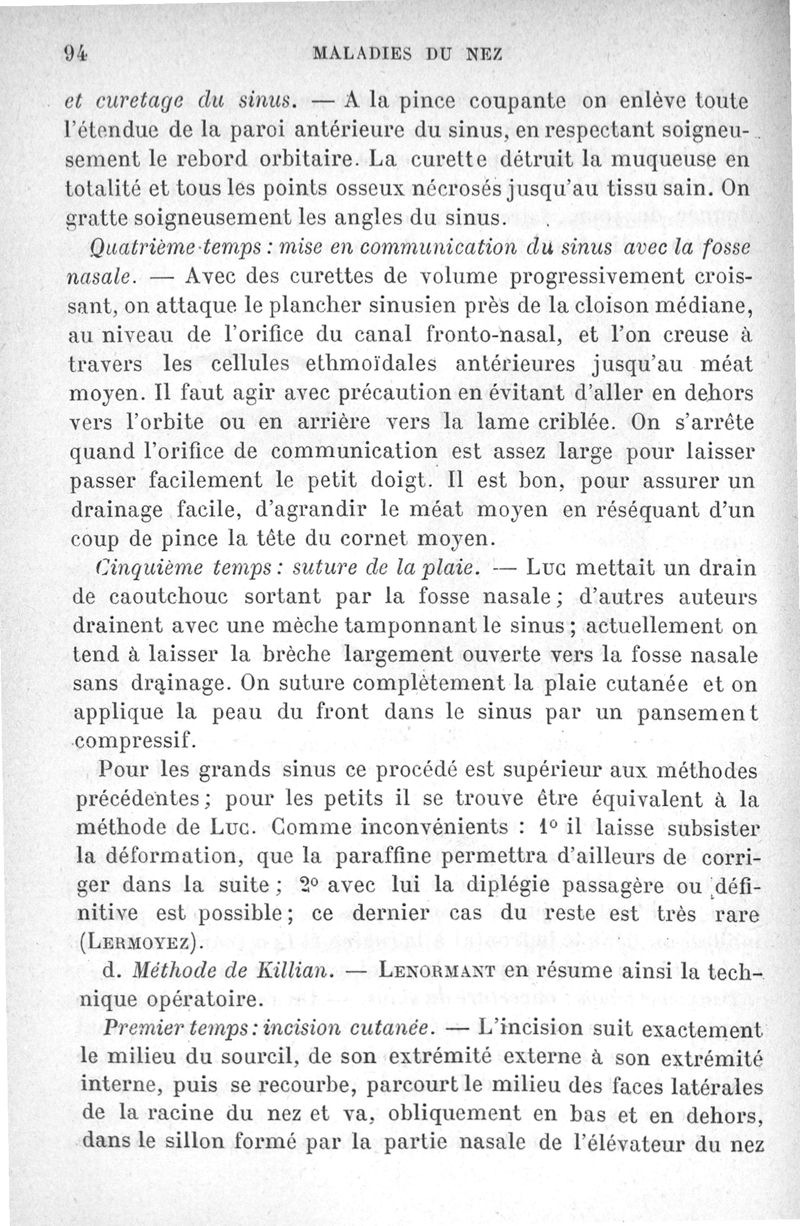 94 MALADIES DU NEZ

et curetage du sinus. — A la pince coupante on enlève toute l'étendue de la paroi antérieure du sinus, en respectant soigneusement le rebord orbitaire. La curette détruit la muqueuse en totalité et tous les points osseux nécrosés jusqu'au tissu sain. On gratte soigneusement les angles du sinus.

Quatrième temps : mise en communication du sinus avec la fosse nasale. — Avec des curettes de volume progressivement croissant, on attaque le plancher sinusien près de la cloison médiane, au niveau de l'orifice du canal fronto-nasal, et l'on creuse à travers les cellules ethmoïdales antérieures jusqu'au méat moyen. Il faut agir avec précaution en évitant d'aller en dehors vers l'orbite ou en arrière vers la lame criblée. On s'arrête quand l'orifice de communication est assez large pour laisser passer facilement le petit doigt. Il est bon, pour assurer un drainage facile, d'agrandir le méat moyen en réséquant d'un coup de pince la tête du cornet moyen.

Cinquième temps : suture de la plaie. — Luc mettait un drain de caoutchouc sortant par la fosse nasale ; d'autres auteurs drainent avec une mèche tamponnant le sinus ; actuellement on tend à laisser la brèche largement ouverte vers la fosse nasale sans drainage. On suture complètement la plaie cutanée et on applique la peau du front dans le sinus par un pansement compressif.

Pour les grands sinus ce procédé est supérieur aux méthodes précédentes ; pour les petits il se trouve être équivalent à la méthode de Luc. Comme inconvénients : 1° il laisse subsister la déformation, que la paraffine permettra d'ailleurs de corriger dans la suite ; 2° avec lui la diplégie passagère ou définitive est possible ; ce dernier cas du reste est très rare (Lermoyez).

d. Méthode de Killian. — Lenormant en résume ainsi la technique opératoire.

Premier temps : incision cutanée. — L'incision suit exactement le milieu du sourcil, de son extrémité externe à son extrémité interne, puis se recourbe, parcourt le milieu des faces latérales de la racine du nez et va, obliquement en bas et en dehors, dans le sillon formé par la partie nasale de l'élévateur du nez